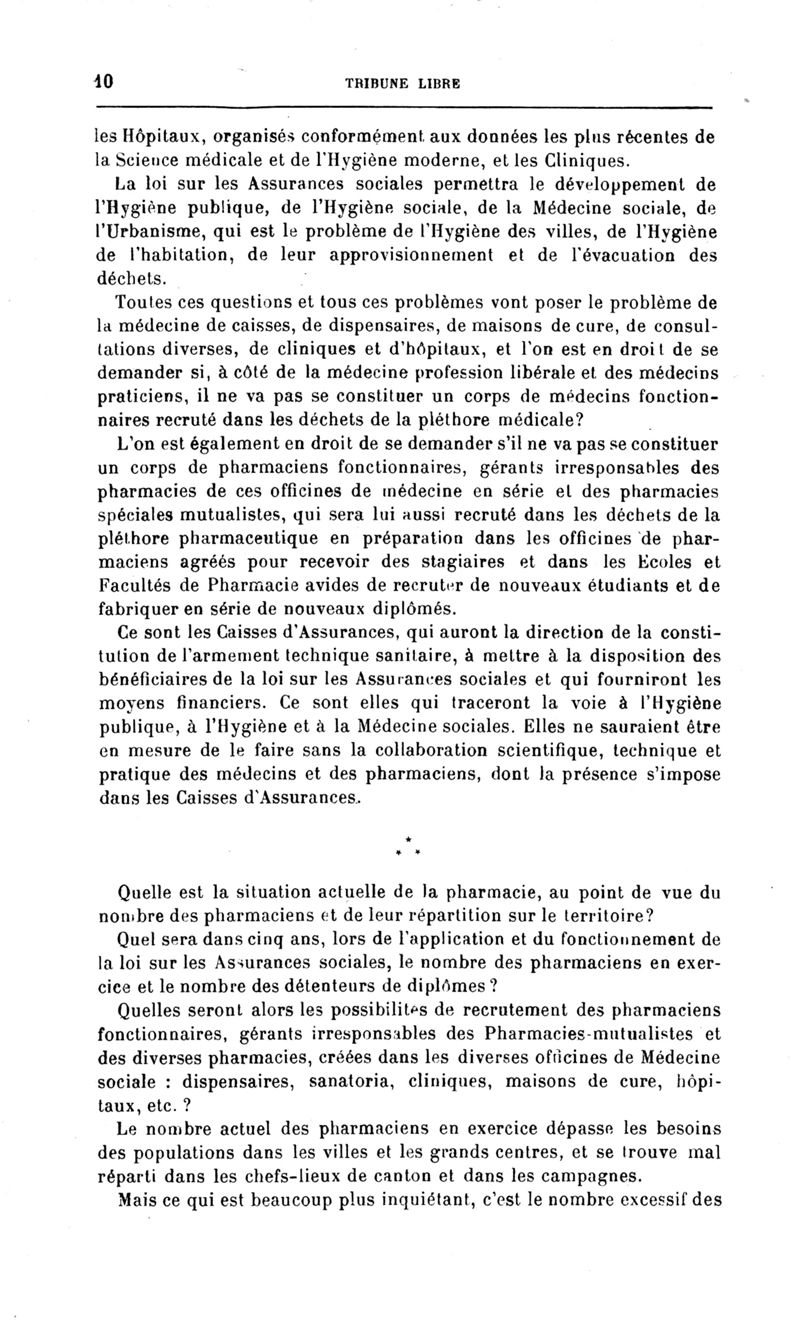 10 TRIBUNE LIBRE

les Hôpitaux, organisés conformément aux données les plus récentes de la Science médicale et de l'Hygiène moderne, et les Cliniques.

La loi sur les Assurances sociales permettra le développement de l'Hygiène publique, de l'Hygiène sociale, de la Médecine sociale, de l'Urbanisme, qui est le problème de l'Hygiène des villes, de l'Hygiène de l'habitation, de leur approvisionnement et de l'évacuation des déchets.

Toutes ces questions et tous ces problèmes vont poser le problème de la médecine de caisses, de dispensaires, de maisons de cure, de consultations diverses, de cliniques et d'hôpitaux, et l'on est en droit de se demander si, à côté de la médecine profession libérale et des médecins praticiens, il ne va pas se constituer un corps de médecins fonctionnaires recruté dans les déchets de la pléthore médicale?

L'on est également en droit de se demander s'il ne va pas se constituer un corps de pharmaciens fonctionnaires, gérants irresponsables des pharmacies de ces officines de médecine en série et des pharmacies spéciales mutualistes, qui sera lui aussi recruté dans les déchets de la pléthore pharmaceutique en préparation dans les officines de pharmaciens agréés pour recevoir des stagiaires et dans les Ecoles et Facultés de Pharmacie avides de recruter de nouveaux étudiants et de fabriquer en série de nouveaux diplômés.

Ce sont les Caisses d'Assurances, qui auront la direction de la constitution de l'armement technique sanitaire, à mettre à la disposition des bénéficiaires de la loi sur les Assurances sociales et qui fourniront les moyens financiers. Ce sont elles qui traceront la voie à l'Hygiène publique, à l'Hygiène et à la Médecine sociales. Elles ne sauraient être en mesure de le faire sans la collaboration scientifique, technique et pratique des médecins et des pharmaciens, dont la présence s'impose dans les Caisses d'Assurances.

* * *

Quelle est la situation actuelle de la pharmacie, au point de vue du nombre des pharmaciens et de leur répartition sur le territoire?

Quel sera dans cinq ans, lors de l'application et du fonctionnement de la loi sur les Assurances sociales, le nombre des pharmaciens en exercice et le nombre des détenteurs de diplômes ?

Quelles seront alors les possibilités de recrutement des pharmaciens fonctionnaires, gérants irresponsables des Pharmacies-mutualistes et des diverses pharmacies, créées dans les diverses officines de Médecine sociale : dispensaires, sanatoria, cliniques, maisons de cure, hôpitaux, etc. ?

Le nombre actuel des pharmaciens en exercice dépasse les besoins des populations dans les villes et les grands centres, et se trouve mal réparti dans les chefs-lieux de canton et dans les campagnes.

Mais ce qui est beaucoup plus inquiétant, c'est le nombre excessif des